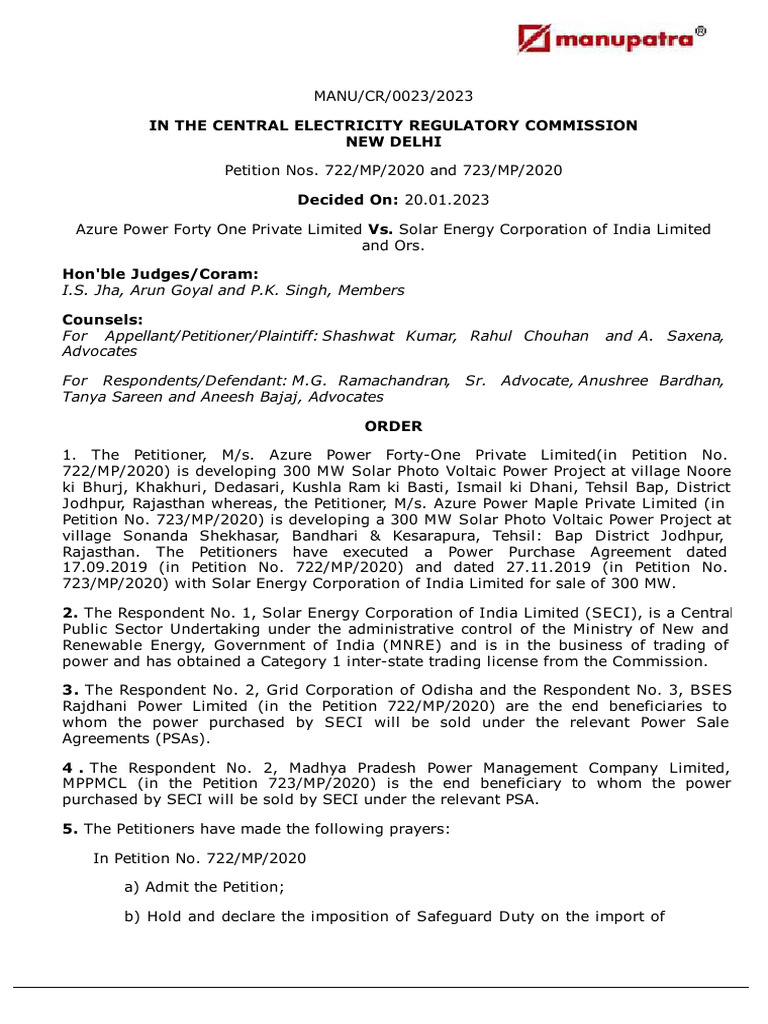 manupatra®

MANU/CR/0023/2023

IN THE CENTRAL ELECTRICITY REGULATORY COMMISSION
NEW DELHI

Petition Nos. 722/MP/2020 and 723/MP/2020

Decided On: 20.01.2023

Azure Power Forty One Private Limited Vs. Solar Energy Corporation of India Limited and Ors.

Hon'ble Judges/Coram:
I.S. Jha, Arun Goyal and P.K. Singh, Members

Counsels:
For Appellant/Petitioner/Plaintiff: Shashwat Kumar, Rahul Chouhan and A. Saxena, Advocates

For Respondents/Defendant: M.G. Ramachandran, Sr. Advocate, Anushree Bardhan, Tanya Sareen and Aneesh Bajaj, Advocates

ORDER

1. The Petitioner, M/s. Azure Power Forty-One Private Limited(in Petition No. 722/MP/2020) is developing 300 MW Solar Photo Voltaic Power Project at village Noore ki Bhurj, Khakhuri, Dedasari, Kushla Ram ki Basti, Ismail ki Dhani, Tehsil Bap, District Jodhpur, Rajasthan whereas, the Petitioner, M/s. Azure Power Maple Private Limited (in Petition No. 723/MP/2020) is developing a 300 MW Solar Photo Voltaic Power Project at village Sonanda Shekhasar, Bandhari & Kesarapura, Tehsil: Bap District Jodhpur, Rajasthan. The Petitioners have executed a Power Purchase Agreement dated 17.09.2019 (in Petition No. 722/MP/2020) and dated 27.11.2019 (in Petition No. 723/MP/2020) with Solar Energy Corporation of India Limited for sale of 300 MW.

2. The Respondent No. 1, Solar Energy Corporation of India Limited (SECI), is a Central Public Sector Undertaking under the administrative control of the Ministry of New and Renewable Energy, Government of India (MNRE) and is in the business of trading of power and has obtained a Category 1 inter-state trading license from the Commission.

3. The Respondent No. 2, Grid Corporation of Odisha and the Respondent No. 3, BSES Rajdhani Power Limited (in the Petition 722/MP/2020) are the end beneficiaries to whom the power purchased by SECI will be sold under the relevant Power Sale Agreements (PSAs).

4 . The Respondent No. 2, Madhya Pradesh Power Management Company Limited, MPPMCL (in the Petition 723/MP/2020) is the end beneficiary to whom the power purchased by SECI will be sold by SECI under the relevant PSA.

5. The Petitioners have made the following prayers:

In Petition No. 722/MP/2020

a) Admit the Petition;

b) Hold and declare the imposition of Safeguard Duty on the import of